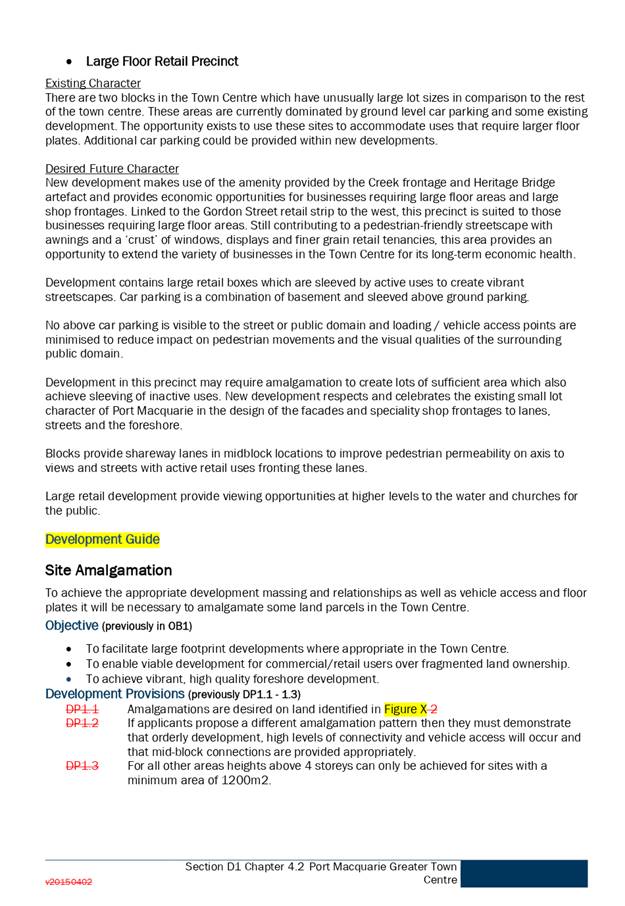 • Large Floor Retail Precinct

Existing Character
There are two blocks in the Town Centre which have unusually large lot sizes in comparison to the rest of the town centre. These areas are currently dominated by ground level car parking and some existing development. The opportunity exists to use these sites to accommodate uses that require larger floor plates. Additional car parking could be provided within new developments.

Desired Future Character
New development makes use of the amenity provided by the Creek frontage and Heritage Bridge artefact and provides economic opportunities for businesses requiring large floor areas and large shop frontages. Linked to the Gordon Street retail strip to the west, this precinct is suited to those businesses requiring large floor areas. Still contributing to a pedestrian-friendly streetscape with awnings and a 'crust' of windows, displays and finer grain retail tenancies, this area provides an opportunity to extend the variety of businesses in the Town Centre for its long-term economic health.

Development contains large retail boxes which are sleeved by active uses to create vibrant streetscapes. Car parking is a combination of basement and sleeved above ground parking.

No above car parking is visible to the street or public domain and loading / vehicle access points are minimised to reduce impact on pedestrian movements and the visual qualities of the surrounding public domain.

Development in this precinct may require amalgamation to create lots of sufficient area which also achieve sleeving of inactive uses. New development respects and celebrates the existing small lot character of Port Macquarie in the design of the facades and speciality shop frontages to lanes, streets and the foreshore.

Blocks provide shareway lanes in midblock locations to improve pedestrian permeability on axis to views and streets with active retail uses fronting these lanes.

Large retail development provide viewing opportunities at higher levels to the water and churches for the public.

Development Guide

Site Amalgamation
To achieve the appropriate development massing and relationships as well as vehicle access and floor plates it will be necessary to amalgamate some land parcels in the Town Centre.

Objective (previously in OB1)
• To facilitate large footprint developments where appropriate in the Town Centre.
• To enable viable development for commercial/retail users over fragmented land ownership.
• To achieve vibrant, high quality foreshore development.

Development Provisions (previously DP1.1 - 1.3)
DP1.1 Amalgamations are desired on land identified in Figure X 2
DP1.2 If applicants propose a different amalgamation pattern then they must demonstrate that orderly development, high levels of connectivity and vehicle access will occur and that mid-block connections are provided appropriately.
DP1.3 For all other areas heights above 4 storeys can only be achieved for sites with a minimum area of 1200m2.

v20150402 Section D1 Chapter 4.2 Port Macquarie Greater Town Centre